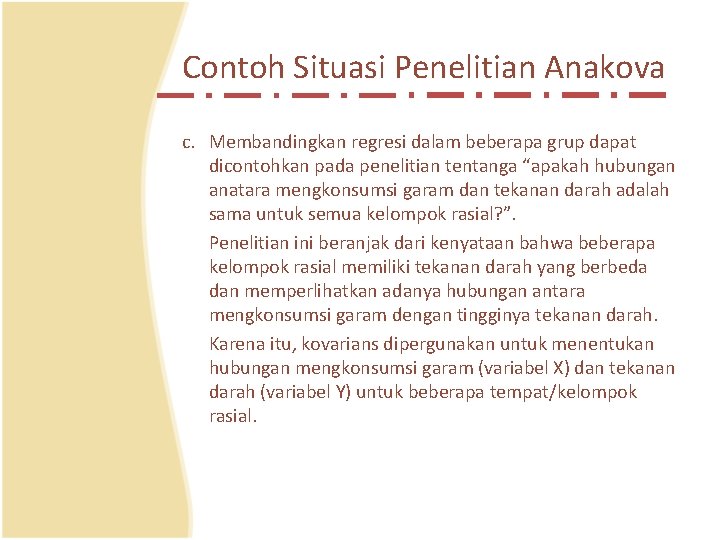 Contoh Situasi Penelitian Anakova

c. Membandingkan regresi dalam beberapa grup dapat dicontohkan pada penelitian tentanga “apakah hubungan anatara mengkonsumsi garam dan tekanan darah adalah sama untuk semua kelompok rasial?”.

Penelitian ini beranjak dari kenyataan bahwa beberapa kelompok rasial memiliki tekanan darah yang berbeda dan memperlihatkan adanya hubungan antara mengkonsumsi garam dengan tingginya tekanan darah.

Karena itu, kovarians dipergunakan untuk menentukan hubungan mengkonsumsi garam (variabel X) dan tekanan darah (variabel Y) untuk beberapa tempat/kelompok rasial.